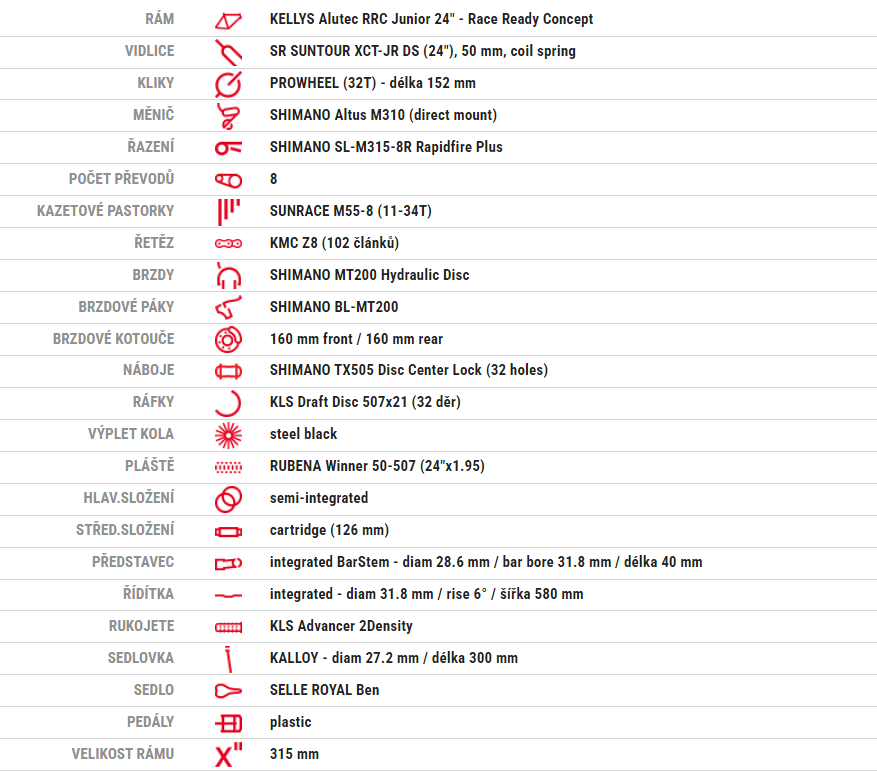 | | |
|---|---|
| RÁM | KELLYS Alutec RRC Junior 24" - Race Ready Concept |
| VIDLICE | SR SUNTOUR XCT-JR DS (24"), 50 mm, coil spring |
| KLIKY | PROWHEEL (32T) - délka 152 mm |
| MĚNIČ | SHIMANO Altus M310 (direct mount) |
| ŘAZENÍ | SHIMANO SL-M315-8R Rapidfire Plus |
| POČET PŘEVODŮ | 8 |
| KAZETOVÉ PASTORKY | SUNRACE M55-8 (11-34T) |
| ŘETĚZ | KMC Z8 (102 článků) |
| BRZDY | SHIMANO MT200 Hydraulic Disc |
| BRZDOVÉ PÁKY | SHIMANO BL-MT200 |
| BRZDOVÉ KOTOUČE | 160 mm front / 160 mm rear |
| NÁBOJE | SHIMANO TX505 Disc Center Lock (32 holes) |
| RÁFKY | KLS Draft Disc 507x21 (32 děr) |
| VÝPLET KOLA | steel black |
| PLÁŠTĚ | RUBENA Winner 50-507 (24"x1.95) |
| HLAV.SLOŽENÍ | semi-integrated |
| STŘED.SLOŽENÍ | cartridge (126 mm) |
| PŘEDSTAVEC | integrated BarStem - diam 28.6 mm / bar bore 31.8 mm / délka 40 mm |
| ŘÍDÍTKA | integrated - diam 31.8 mm / rise 6° / šířka 580 mm |
| RUKOJETE | KLS Advancer 2Density |
| SEDLOVKA | KALLOY - diam 27.2 mm / délka 300 mm |
| SEDLO | SELLE ROYAL Ben |
| PEDÁLY | plastic |
| VELIKOST RÁMU | 315 mm |